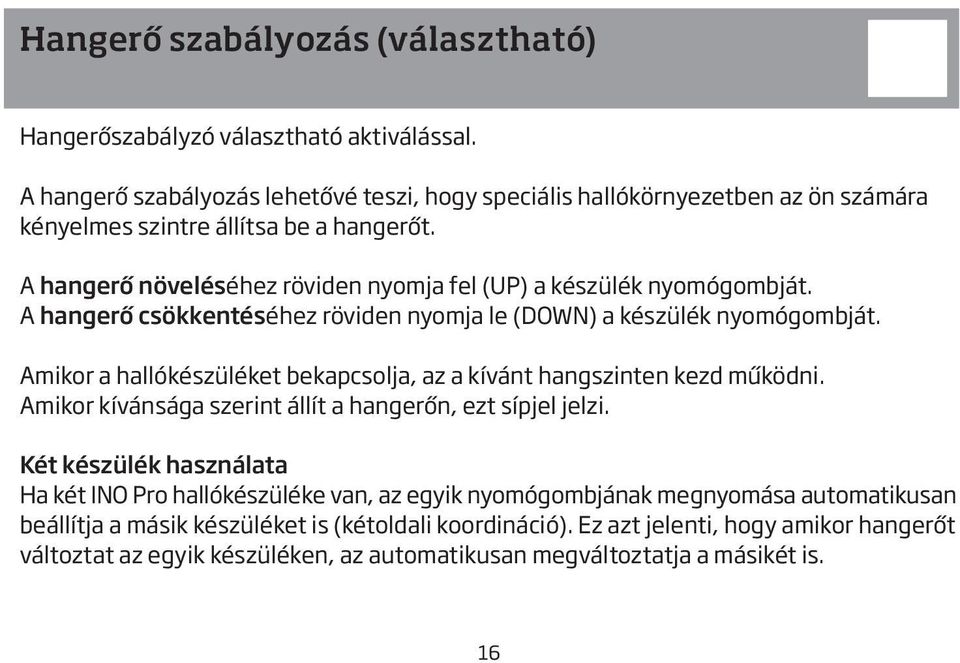 Hangerő szabályozás (választható)

Hangerőszabályzó választható aktiválással.

A hangerő szabályozás lehetővé teszi, hogy speciális hallókörnyezetben az ön számára kényelmes szintre állítsa be a hangerőt.

A hangerő növeléséhez röviden nyomja fel (UP) a készülék nyomógombját.
A hangerő csökkentéséhez röviden nyomja le (DOWN) a készülék nyomógombját.

Amikor a hallókészüléket bekapcsolja, az a kívánt hangszinten kezd működni.
Amikor kívánsága szerint állít a hangerőn, ezt sípjel jelzi.

Két készülék használata
Ha két INO Pro hallókészüléke van, az egyik nyomógombjának megnyomása automatikusan beállítja a másik készüléket is (kétoldali koordináció). Ez azt jelenti, hogy amikor hangerőt változtat az egyik készüléken, az automatikusan megváltoztatja a másikét is.

16